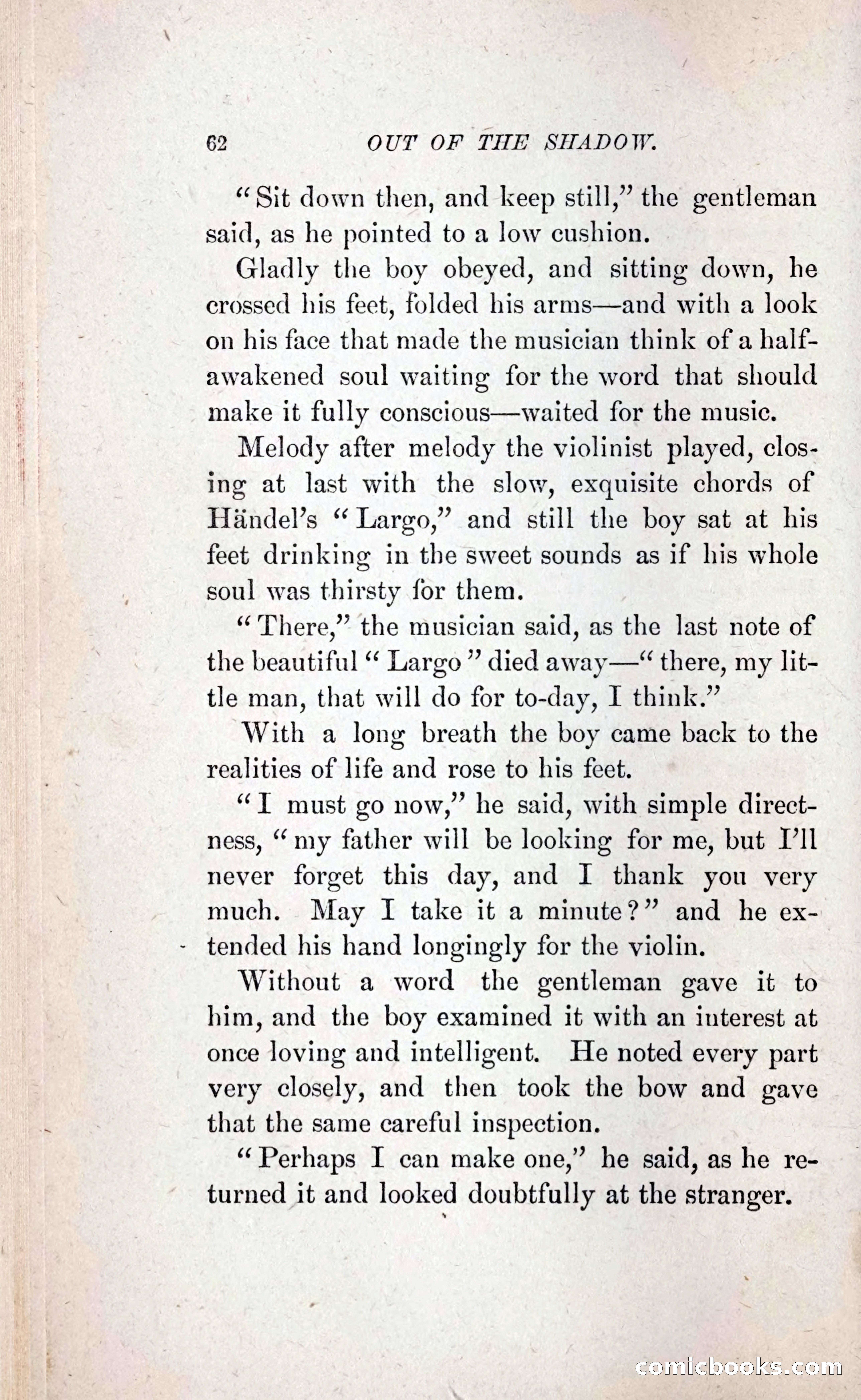 62 OUT OF THE SHADOW.

"Sit down then, and keep still," the gentleman said, as he pointed to a low cushion.

Gladly the boy obeyed, and sitting down, he crossed his feet, folded his arms—and with a look on his face that made the musician think of a half-awakened soul waiting for the word that should make it fully conscious—waited for the music.

Melody after melody the violinist played, closing at last with the slow, exquisite chords of Händel's "Largo," and still the boy sat at his feet drinking in the sweet sounds as if his whole soul was thirsty for them.

"There," the musician said, as the last note of the beautiful "Largo" died away—"there, my little man, that will do for to-day, I think."

With a long breath the boy came back to the realities of life and rose to his feet.

"I must go now," he said, with simple directness, "my father will be looking for me, but I'll never forget this day, and I thank you very much. May I take it a minute?" and he extended his hand longingly for the violin.

Without a word the gentleman gave it to him, and the boy examined it with an interest at once loving and intelligent. He noted every part very closely, and then took the bow and gave that the same careful inspection.

"Perhaps I can make one," he said, as he returned it and looked doubtfully at the stranger.

comicbooks.com